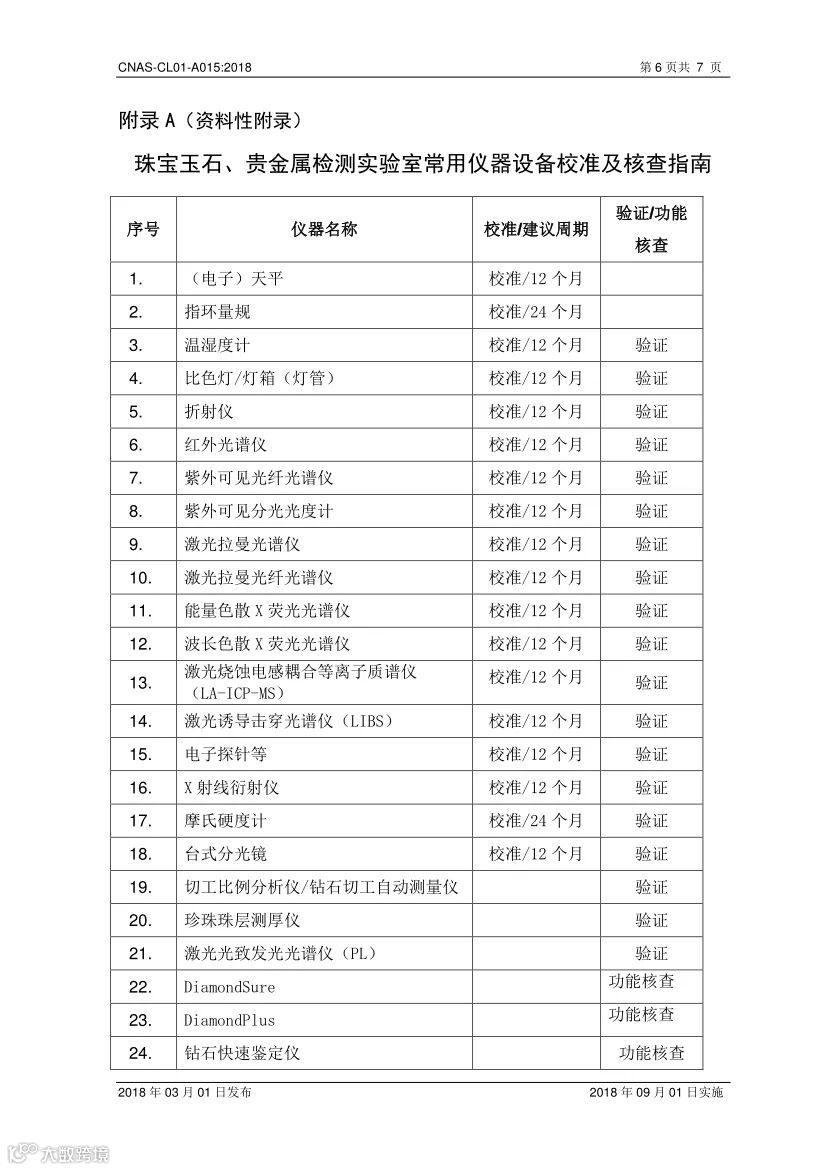 CNAS-CL01-A015:2018

第 6 页共 7 页

附录 A（资料性附录）

珠宝玉石、贵金属检测实验室常用仪器设备校准及核查指南

| 序号 | 仪器名称 | 校准/建议周期 | 验证/功能核查 |
|---|---|---|---|
| 1. | （电子）天平 | 校准/12 个月 | |
| 2. | 指环量规 | 校准/24 个月 | |
| 3. | 温湿度计 | 校准/12 个月 | 验证 |
| 4. | 比色灯/灯箱（灯管） | 校准/12 个月 | 验证 |
| 5. | 折射仪 | 校准/12 个月 | 验证 |
| 6. | 红外光谱仪 | 校准/12 个月 | 验证 |
| 7. | 紫外可见光纤光谱仪 | 校准/12 个月 | 验证 |
| 8. | 紫外可见分光光度计 | 校准/12 个月 | 验证 |
| 9. | 激光拉曼光谱仪 | 校准/12 个月 | 验证 |
| 10. | 激光拉曼光纤光谱仪 | 校准/12 个月 | 验证 |
| 11. | 能量色散 X 荧光光谱仪 | 校准/12 个月 | 验证 |
| 12. | 波长色散 X 荧光光谱仪 | 校准/12 个月 | 验证 |
| 13. | 激光烧蚀电感耦合等离子质谱仪（LA-ICP-MS） | 校准/12 个月 | 验证 |
| 14. | 激光诱导击穿光谱仪（LIBS） | 校准/12 个月 | 验证 |
| 15. | 电子探针等 | 校准/12 个月 | 验证 |
| 16. | X 射线衍射仪 | 校准/12 个月 | 验证 |
| 17. | 摩氏硬度计 | 校准/24 个月 | 验证 |
| 18. | 台式分光镜 | 校准/12 个月 | 验证 |
| 19. | 切工比例分析仪/钻石切工自动测量仪 | | 验证 |
| 20. | 珍珠珠层测厚仪 | | 验证 |
| 21. | 激光光致发光光谱仪（PL） | | 验证 |
| 22. | DiamondSure | | 功能核查 |
| 23. | DiamondPlus | | 功能核查 |
| 24. | 钻石快速鉴定仪 | | 功能核查 |

2018 年 03 月 01 日发布

2018 年 09 月 01 日实施

大数跨境